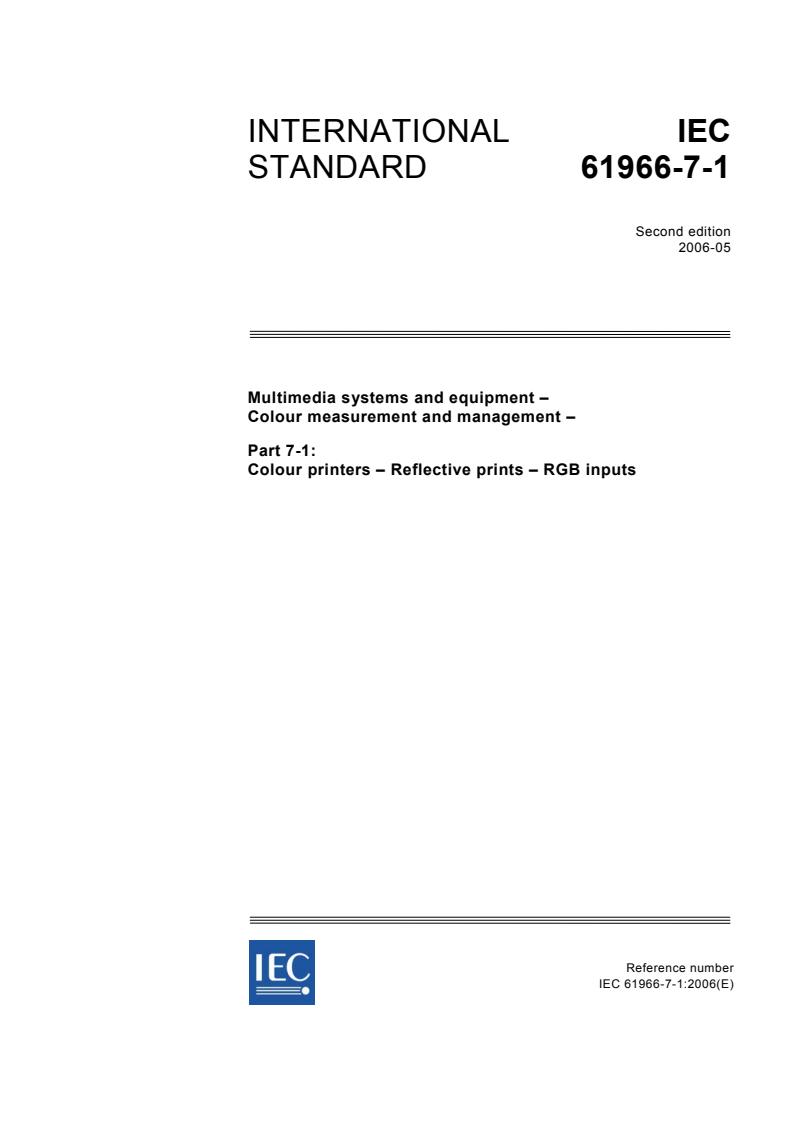 INTERNATIONAL STANDARD

IEC 61966-7-1

Second edition
2006-05

Multimedia systems and equipment – Colour measurement and management –

Part 7-1:
Colour printers – Reflective prints – RGB inputs

IEC

Reference number
IEC 61966-7-1:2006(E)